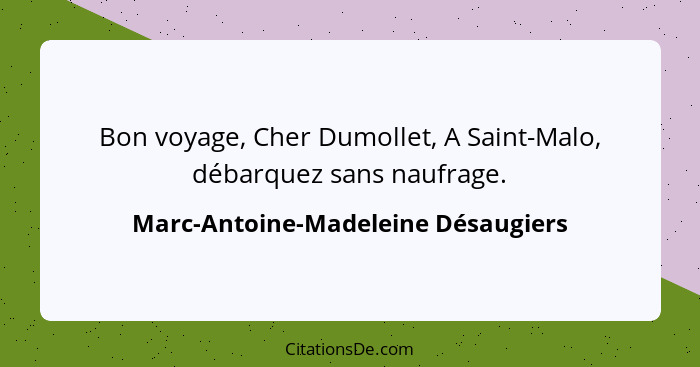 Bon voyage, Cher Dumollet, A Saint-Malo, débarquez sans naufrage.

Marc-Antoine-Madeleine Désaugiers

CitationsDe.com